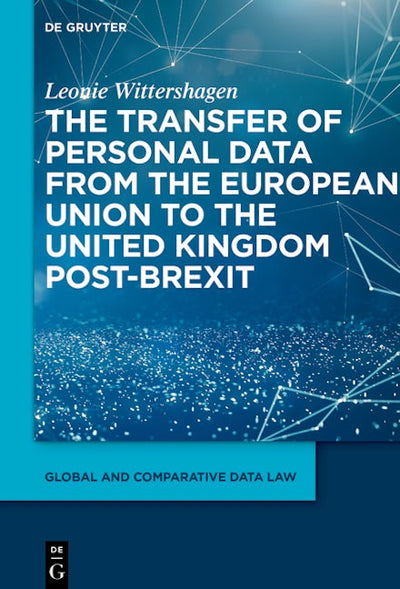 DE GRUYTER

Leonie Wittershagen

THE TRANSFER OF PERSONAL DATA FROM THE EUROPEAN UNION TO THE UNITED KINGDOM POST-BREXIT

GLOBAL AND COMPARATIVE DATA LAW

DE
G